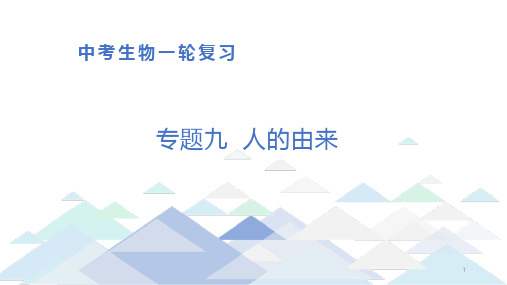 中考生物一轮复习

专题九 人的由来

1